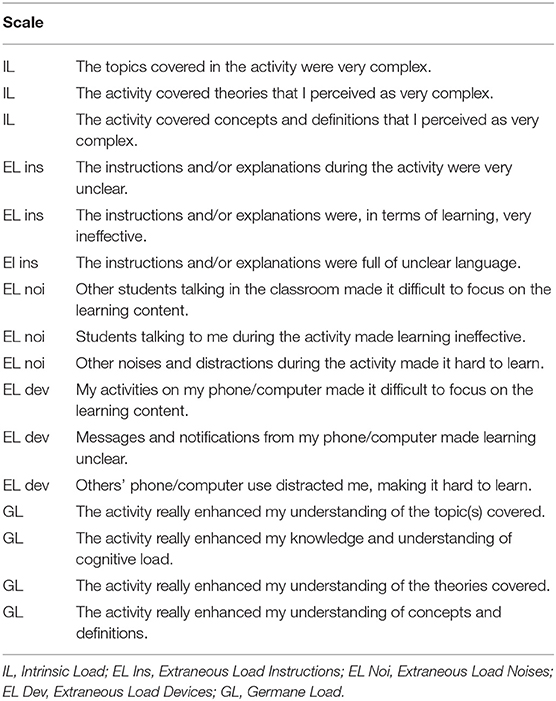 | Scale | |
|---|---|
| IL | The topics covered in the activity were very complex. |
| IL | The activity covered theories that I perceived as very complex. |
| IL | The activity covered concepts and definitions that I perceived as very complex. |
| EL ins | The instructions and/or explanations during the activity were very unclear. |
| EL ins | The instructions and/or explanations were, in terms of learning, very ineffective. |
| El ins | The instructions and/or explanations were full of unclear language. |
| EL noi | Other students talking in the classroom made it difficult to focus on the learning content. |
| EL noi | Students talking to me during the activity made learning ineffective. |
| EL noi | Other noises and distractions during the activity made it hard to learn. |
| EL dev | My activities on my phone/computer made it difficult to focus on the learning content. |
| EL dev | Messages and notifications from my phone/computer made learning unclear. |
| EL dev | Others' phone/computer use distracted me, making it hard to learn. |
| GL | The activity really enhanced my understanding of the topic(s) covered. |
| GL | The activity really enhanced my knowledge and understanding of cognitive load. |
| GL | The activity really enhanced my understanding of the theories covered. |
| GL | The activity really enhanced my understanding of concepts and definitions. |

IL, Intrinsic Load; EL Ins, Extraneous Load Instructions; EL Noi, Extraneous Load Noises; EL Dev, Extraneous Load Devices; GL, Germane Load.